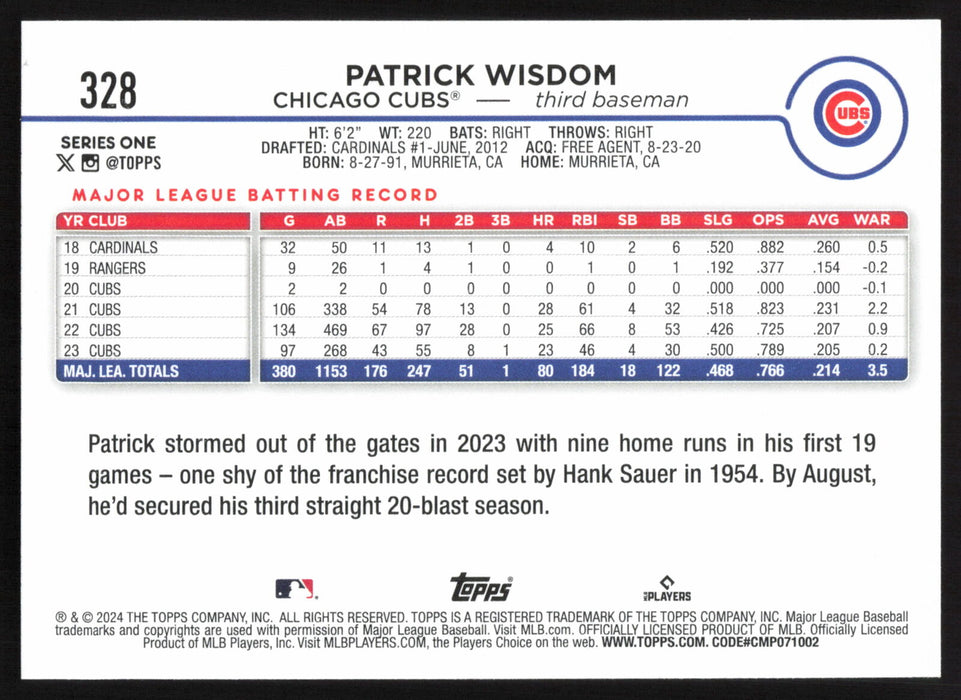 328

PATRICK WISDOM
CHICAGO CUBS® — third baseman

CUBS

SERIES ONE
@TOPPS

HT: 6'2" WT: 220 BATS: RIGHT THROWS: RIGHT
DRAFTED: CARDINALS #1-JUNE, 2012 ACQ: FREE AGENT, 8-23-20
BORN: 8-27-91, MURRIETA, CA HOME: MURRIETA, CA

MAJOR LEAGUE BATTING RECORD

| YR CLUB | G | AB | R | H | 2B | 3B | HR | RBI | SB | BB | SLG | OPS | AVG | WAR |
|---|---|---|---|---|---|---|---|---|---|---|---|---|---|---|
| 18 CARDINALS | 32 | 50 | 11 | 13 | 1 | 0 | 4 | 10 | 2 | 6 | .520 | .882 | .260 | 0.5 |
| 19 RANGERS | 9 | 26 | 1 | 4 | 1 | 0 | 0 | 1 | 0 | 1 | .192 | .377 | .154 | -0.2 |
| 20 CUBS | 2 | 2 | 0 | 0 | 0 | 0 | 0 | 0 | 0 | 0 | .000 | .000 | .000 | -0.1 |
| 21 CUBS | 106 | 338 | 54 | 78 | 13 | 0 | 28 | 61 | 4 | 32 | .518 | .823 | .231 | 2.2 |
| 22 CUBS | 134 | 469 | 67 | 97 | 28 | 0 | 25 | 66 | 8 | 53 | .426 | .725 | .207 | 0.9 |
| 23 CUBS | 97 | 268 | 43 | 55 | 8 | 1 | 23 | 46 | 4 | 30 | .500 | .789 | .205 | 0.2 |
| MAJ. LEA. TOTALS | 380 | 1153 | 176 | 247 | 51 | 1 | 80 | 184 | 18 | 122 | .468 | .766 | .214 | 3.5 |

Patrick stormed out of the gates in 2023 with nine home runs in his first 19 games – one shy of the franchise record set by Hank Sauer in 1954. By August, he'd secured his third straight 20-blast season.

Topps

PLAYERS

® & © 2024 THE TOPPS COMPANY, INC. ALL RIGHTS RESERVED. TOPPS IS A REGISTERED TRADEMARK OF THE TOPPS COMPANY, INC. Major League Baseball trademarks and copyrights are used with permission of Major League Baseball. Visit MLB.com. OFFICIALLY LICENSED PRODUCT OF MLB. Officially Licensed Product of MLB Players, Inc. Visit MLBPLAYERS.COM, the Players Choice on the web. WWW.TOPPS.COM. CODE#CMP071002